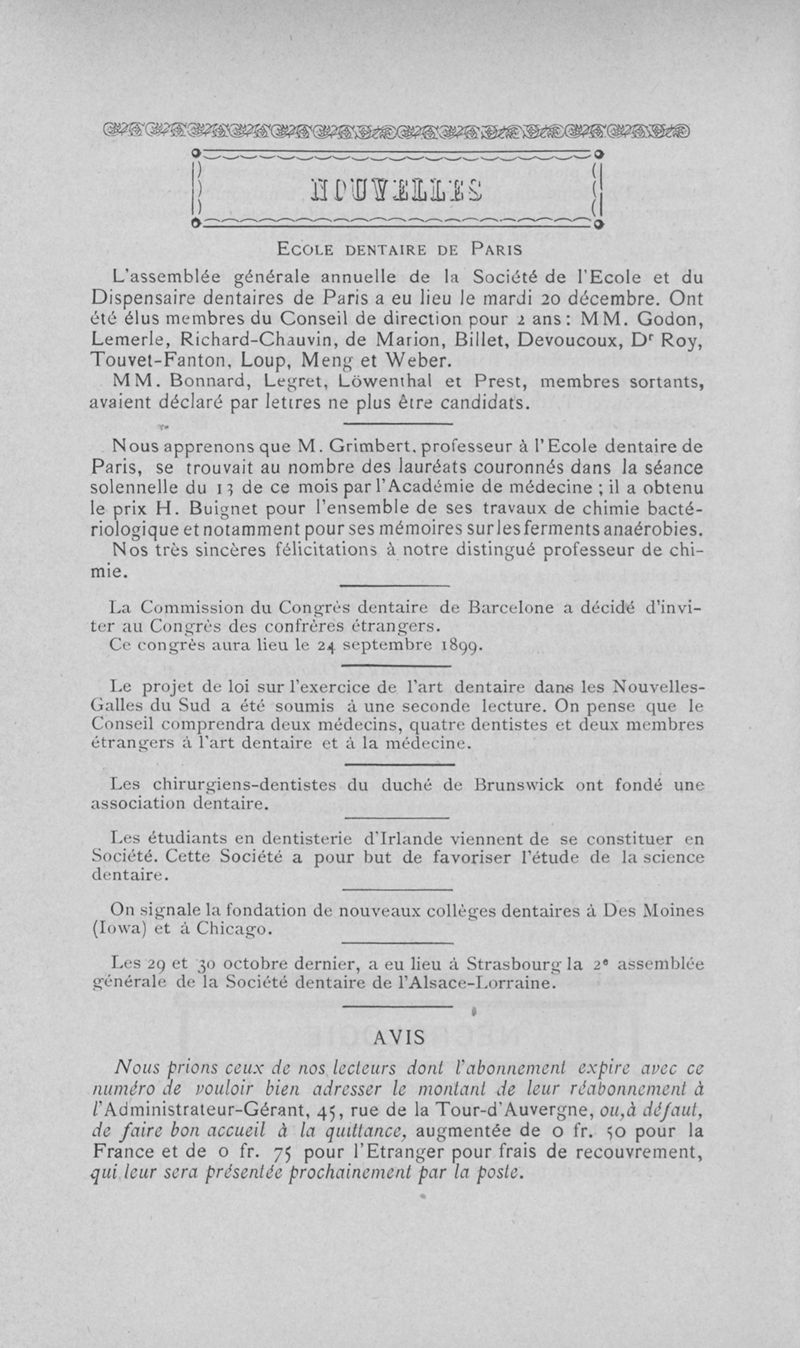 NOUVELLES

ECOLE DENTAIRE DE PARIS

L'assemblée générale annuelle de la Société de l'Ecole et du Dispensaire dentaires de Paris a eu lieu le mardi 20 décembre. Ont été élus membres du Conseil de direction pour 2 ans : MM. Godon, Lemerle, Richard-Chauvin, de Marion, Billet, Devoucoux, Dr Roy, Touvet-Fanton, Loup, Meng et Weber.

MM. Bonnard, Legret, Löwenthal et Prest, membres sortants, avaient déclaré par lettres ne plus être candidats.

Nous apprenons que M. Grimbert, professeur à l'Ecole dentaire de Paris, se trouvait au nombre des lauréats couronnés dans la séance solennelle du 13 de ce mois par l'Académie de médecine ; il a obtenu le prix H. Buignet pour l'ensemble de ses travaux de chimie bactériologique et notamment pour ses mémoires sur les ferments anaérobies.

Nos très sincères félicitations à notre distingué professeur de chimie.

La Commission du Congrès dentaire de Barcelone a décidé d'inviter au Congrès des confrères étrangers.

Ce congrès aura lieu le 24 septembre 1899.

Le projet de loi sur l'exercice de l'art dentaire dans les Nouvelles-Galles du Sud a été soumis à une seconde lecture. On pense que le Conseil comprendra deux médecins, quatre dentistes et deux membres étrangers à l'art dentaire et à la médecine.

Les chirurgiens-dentistes du duché de Brunswick ont fondé une association dentaire.

Les étudiants en dentisterie d'Irlande viennent de se constituer en Société. Cette Société a pour but de favoriser l'étude de la science dentaire.

On signale la fondation de nouveaux collèges dentaires à Des Moines (Iowa) et à Chicago.

Les 29 et 30 octobre dernier, a eu lieu à Strasbourg la 2e assemblée générale de la Société dentaire de l'Alsace-Lorraine.

AVIS

Nous prions ceux de nos lecteurs dont l'abonnement expire avec ce numéro de vouloir bien adresser le montant de leur réabonnement à l'Administrateur-Gérant, 45, rue de la Tour-d'Auvergne, ou, à défaut, de faire bon accueil à la quittance, augmentée de 0 fr. 50 pour la France et de 0 fr. 75 pour l'Etranger pour frais de recouvrement, qui leur sera présentée prochainement par la poste.